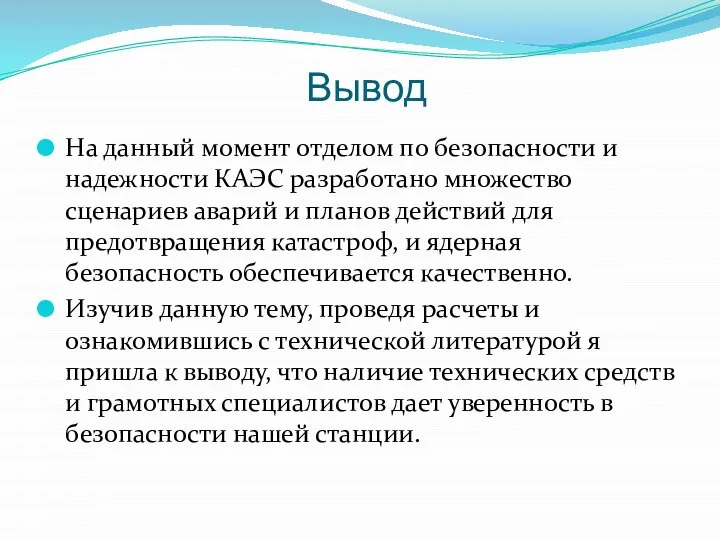 Вывод

На данный момент отделом по безопасности и надежности КАЭС разработано множество сценариев аварий и планов действий для предотвращения катастроф, и ядерная безопасность обеспечивается качественно.

Изучив данную тему, проведя расчеты и ознакомившись с технической литературой я пришла к выводу, что наличие технических средств и грамотных специалистов дает уверенность в безопасности нашей станции.